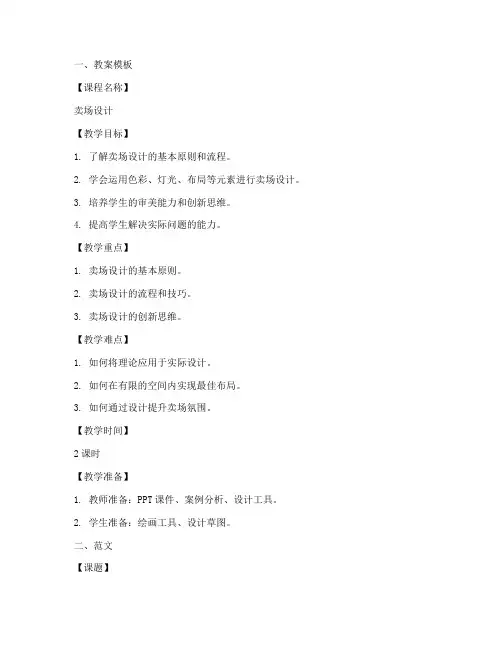 一、教案模板

【课程名称】

卖场设计

【教学目标】

1. 了解卖场设计的基本原则和流程。

2. 学会运用色彩、灯光、布局等元素进行卖场设计。

3. 培养学生的审美能力和创新思维。

4. 提高学生解决实际问题的能力。

【教学重点】

1. 卖场设计的基本原则。

2. 卖场设计的流程和技巧。

3. 卖场设计的创新思维。

【教学难点】

1. 如何将理论应用于实际设计。

2. 如何在有限的空间内实现最佳布局。

3. 如何通过设计提升卖场氛围。

【教学时间】

2 课时

【教学准备】

1. 教师准备：PPT 课件、案例分析、设计工具。

2. 学生准备：绘画工具、设计草图。

二、范文

【课题】